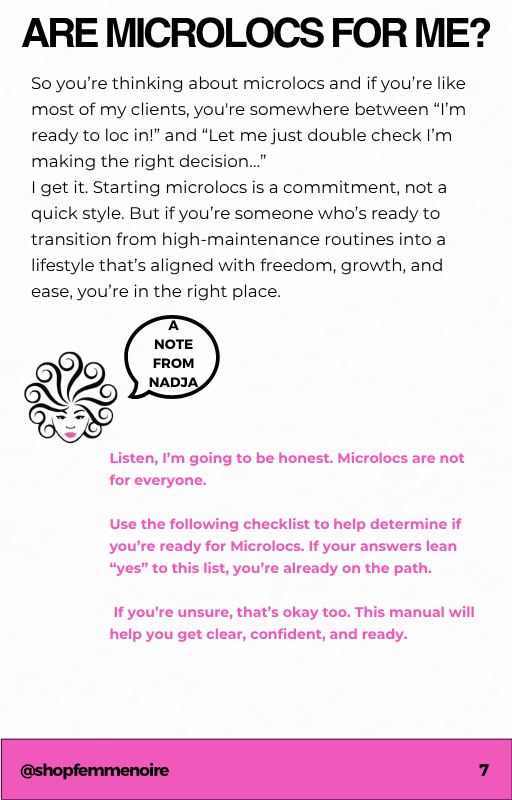 ARE MICROLOCS FOR ME?

So you’re thinking about microlocs and if you’re like most of my clients, you're somewhere between “I’m ready to loc in!” and “Let me just double check I’m making the right decision...”
I get it. Starting microlocs is a commitment, not a quick style. But if you’re someone who’s ready to transition from high-maintenance routines into a lifestyle that’s aligned with freedom, growth, and ease, you’re in the right place.

A NOTE FROM NADJA

Listen, I’m going to be honest. Microlocs are not for everyone.

Use the following checklist to help determine if you’re ready for Microlocs. If your answers lean “yes” to this list, you’re already on the path.

If you’re unsure, that’s okay too. This manual will help you get clear, confident, and ready.

@shopfemmenoire

7